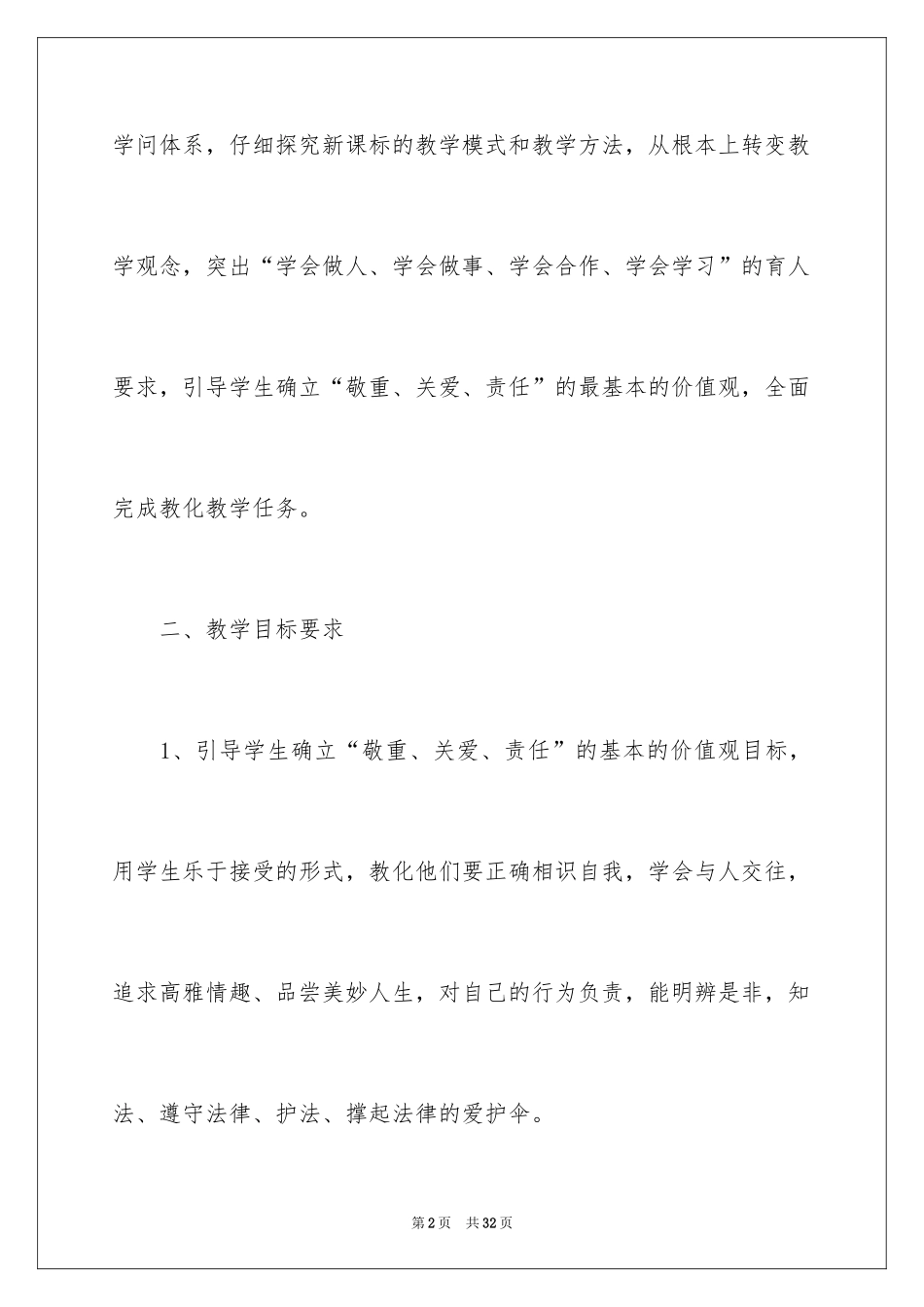 学问体系，仔细探究新课标的教学模式和教学方法，从根本上转变教学观念，突出“学会做人、学会做事、学会合作、学会学习”的育人要求，引导学生确立“敬重、关爱、责任”的最基本的价值观，全面完成教化教学任务。

二、教学目标要求

1、引导学生确立“敬重、关爱、责任”的基本的价值观目标，用学生乐于接受的形式，教化他们要正确相识自我，学会与人交往，追求高雅情趣、品尝美妙人生，对自己的行为负责，能明辨是非，知法、遵守法律、护法、撑起法律的爱护伞。

第2页 共32页